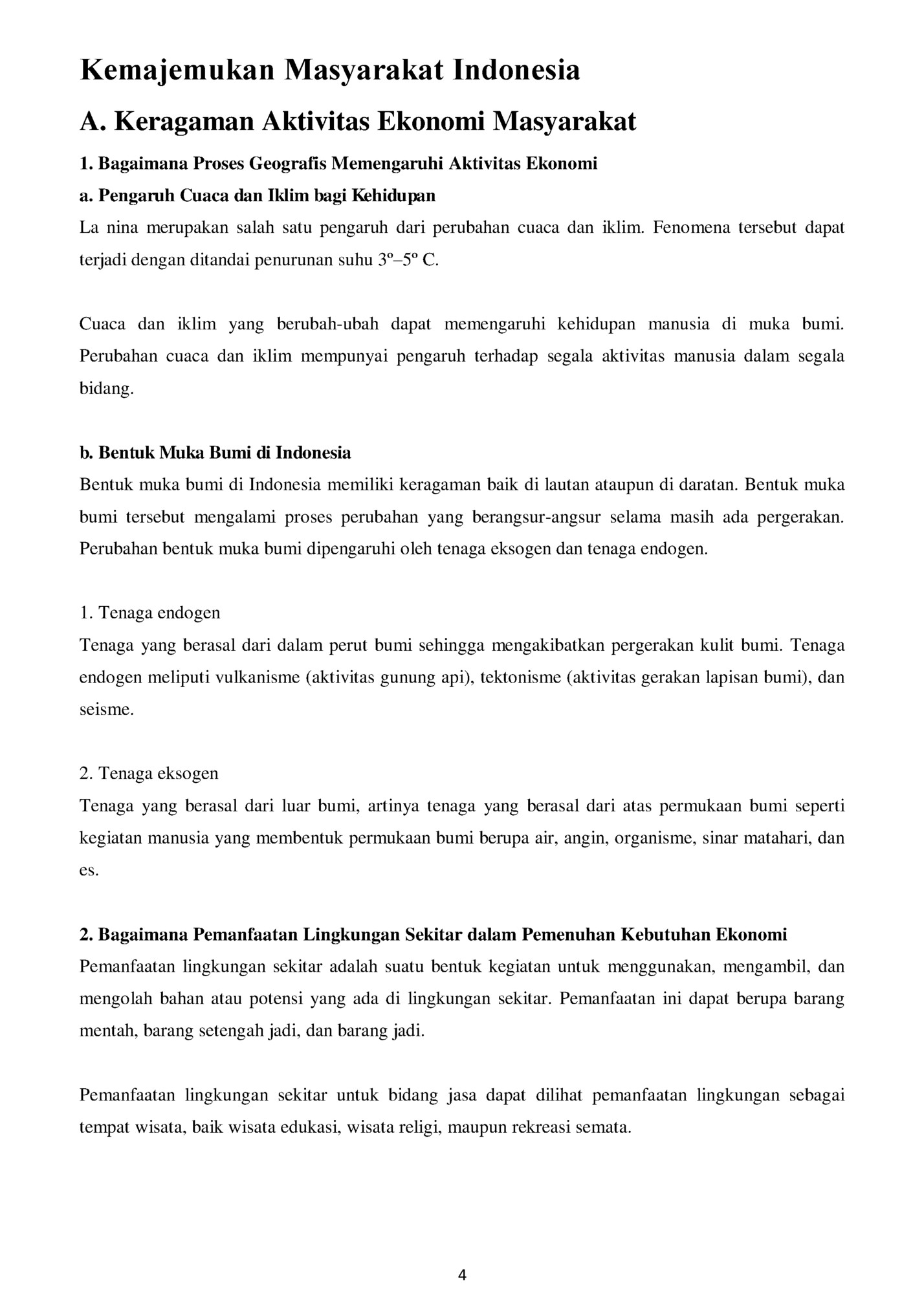 Kemajemukan Masyarakat Indonesia

A. Keragaman Aktivitas Ekonomi Masyarakat

1. Bagaimana Proses Geografis Memengaruhi Aktivitas Ekonomi

a. Pengaruh Cuaca dan Iklim bagi Kehidupan

La nina merupakan salah satu pengaruh dari perubahan cuaca dan iklim. Fenomena tersebut dapat terjadi dengan ditandai penurunan suhu 3º–5º C.

Cuaca dan iklim yang berubah-ubah dapat memengaruhi kehidupan manusia di muka bumi. Perubahan cuaca dan iklim mempunyai pengaruh terhadap segala aktivitas manusia dalam segala bidang.

b. Bentuk Muka Bumi di Indonesia

Bentuk muka bumi di Indonesia memiliki keragaman baik di lautan ataupun di daratan. Bentuk muka bumi tersebut mengalami proses perubahan yang berangsur-angsur selama masih ada pergerakan. Perubahan bentuk muka bumi dipengaruhi oleh tenaga eksogen dan tenaga endogen.

1. Tenaga endogen

Tenaga yang berasal dari dalam perut bumi sehingga mengakibatkan pergerakan kulit bumi. Tenaga endogen meliputi vulkanisme (aktivitas gunung api), tektonisme (aktivitas gerakan lapisan bumi), dan seisme.

2. Tenaga eksogen

Tenaga yang berasal dari luar bumi, artinya tenaga yang berasal dari atas permukaan bumi seperti kegiatan manusia yang membentuk permukaan bumi berupa air, angin, organisme, sinar matahari, dan es.

2. Bagaimana Pemanfaatan Lingkungan Sekitar dalam Pemenuhan Kebutuhan Ekonomi

Pemanfaatan lingkungan sekitar adalah suatu bentuk kegiatan untuk menggunakan, mengambil, dan mengolah bahan atau potensi yang ada di lingkungan sekitar. Pemanfaatan ini dapat berupa barang mentah, barang setengah jadi, dan barang jadi.

Pemanfaatan lingkungan sekitar untuk bidang jasa dapat dilihat pemanfaatan lingkungan sebagai tempat wisata, baik wisata edukasi, wisata religi, maupun rekreasi semata.

4